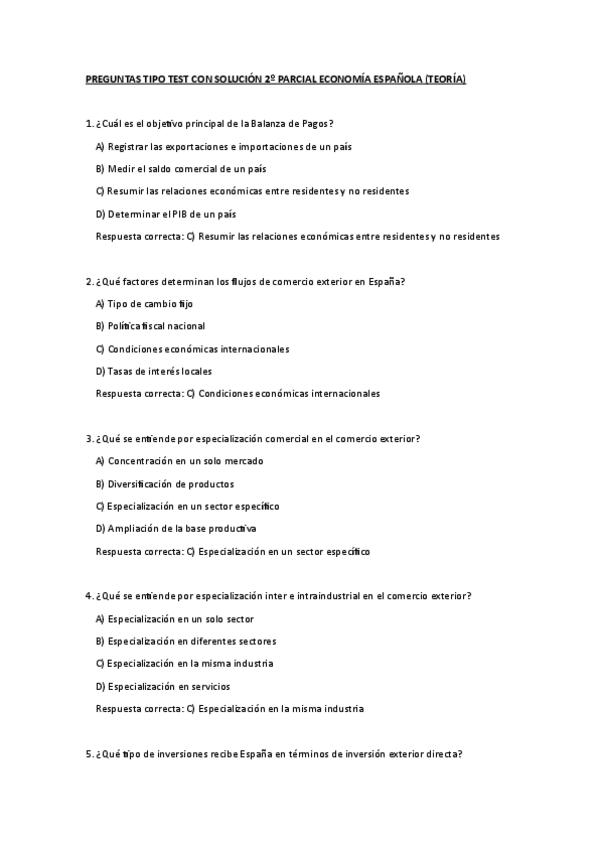 PREGUNTAS TIPO TEST CON SOLUCIÓN 2º PARCIAL ECONOMÍA ESPAÑOLA (TEORÍA)

1. ¿Cuál es el objetivo principal de la Balanza de Pagos?

A) Registrar las exportaciones e importaciones de un país

B) Medir el saldo comercial de un país

C) Resumir las relaciones económicas entre residentes y no residentes

D) Determinar el PIB de un país

Respuesta correcta: C) Resumir las relaciones económicas entre residentes y no residentes

2. ¿Qué factores determinan los flujos de comercio exterior en España?

A) Tipo de cambio fijo

B) Política fiscal nacional

C) Condiciones económicas internacionales

D) Tasas de interés locales

Respuesta correcta: C) Condiciones económicas internacionales

3. ¿Qué se entiende por especialización comercial en el comercio exterior?

A) Concentración en un solo mercado

B) Diversificación de productos

C) Especialización en un sector específico

D) Ampliación de la base productiva

Respuesta correcta: C) Especialización en un sector específico

4. ¿Qué se entiende por especialización inter e intraindustrial en el comercio exterior?

A) Especialización en un solo sector

B) Especialización en diferentes sectores

C) Especialización en la misma industria

D) Especialización en servicios

Respuesta correcta: C) Especialización en la misma industria

5. ¿Qué tipo de inversiones recibe España en términos de inversión exterior directa?